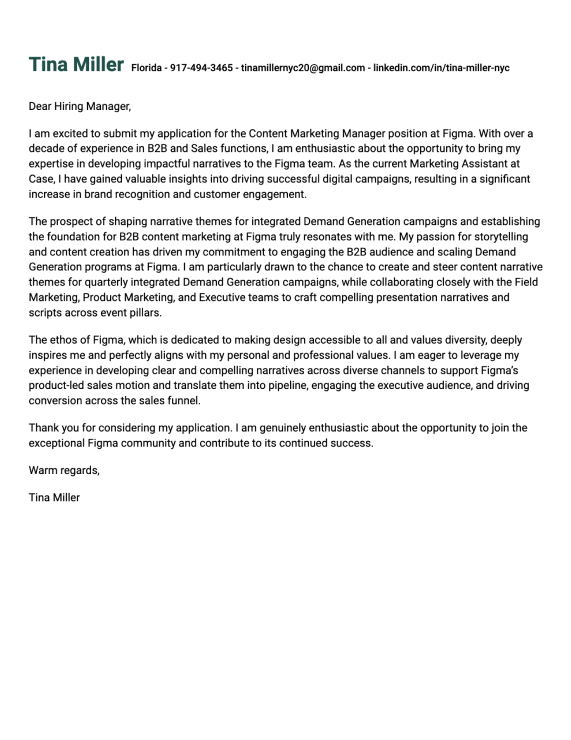 Tina Miller Florida - 917-494-3465 - tinamillernyc20@gmail.com - linkedin.com/in/tina-miller-nyc

Dear Hiring Manager,

I am excited to submit my application for the Content Marketing Manager position at Figma. With over a decade of experience in B2B and Sales functions, I am enthusiastic about the opportunity to bring my expertise in developing impactful narratives to the Figma team. As the current Marketing Assistant at Case, I have gained valuable insights into driving successful digital campaigns, resulting in a significant increase in brand recognition and customer engagement.

The prospect of shaping narrative themes for integrated Demand Generation campaigns and establishing the foundation for B2B content marketing at Figma truly resonates with me. My passion for storytelling and content creation has driven my commitment to engaging the B2B audience and scaling Demand Generation programs at Figma. I am particularly drawn to the chance to create and steer content narrative themes for quarterly integrated Demand Generation campaigns, while collaborating closely with the Field Marketing, Product Marketing, and Executive teams to craft compelling presentation narratives and scripts across event pillars.

The ethos of Figma, which is dedicated to making design accessible to all and values diversity, deeply inspires me and perfectly aligns with my personal and professional values. I am eager to leverage my experience in developing clear and compelling narratives across diverse channels to support Figma's product-led sales motion and translate them into pipeline, engaging the executive audience, and driving conversion across the sales funnel.

Thank you for considering my application. I am genuinely enthusiastic about the opportunity to join the exceptional Figma community and contribute to its continued success.

Warm regards,

Tina Miller